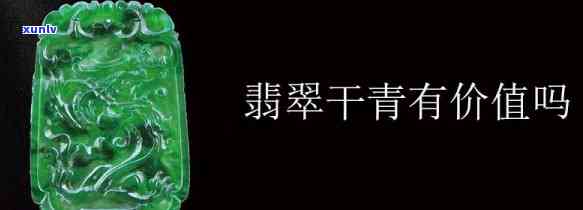 xunlv

翡翠干青有价值吗